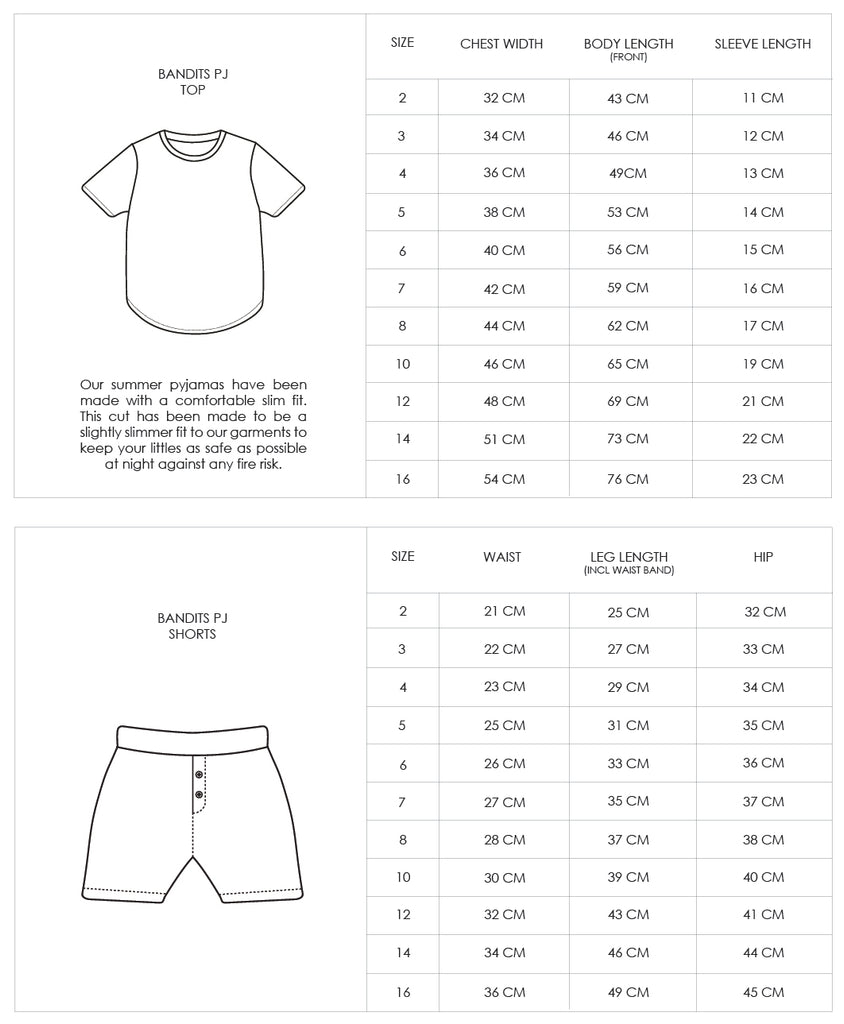 BANDITS PJ
TOP

Our summer pyjamas have been made with a comfortable slim fit. This cut has been made to be a slightly slimmer fit to our garments to keep your littles as safe as possible at night against any fire risk.

| SIZE | CHEST WIDTH | BODY LENGTH (FRONT) | SLEEVE LENGTH |
|---|---|---|---|
| 2 | 32 CM | 43 CM | 11 CM |
| 3 | 34 CM | 46 CM | 12 CM |
| 4 | 36 CM | 49CM | 13 CM |
| 5 | 38 CM | 53 CM | 14 CM |
| 6 | 40 CM | 56 CM | 15 CM |
| 7 | 42 CM | 59 CM | 16 CM |
| 8 | 44 CM | 62 CM | 17 CM |
| 10 | 46 CM | 65 CM | 19 CM |
| 12 | 48 CM | 69 CM | 21 CM |
| 14 | 51 CM | 73 CM | 22 CM |
| 16 | 54 CM | 76 CM | 23 CM |

BANDITS PJ
SHORTS

| SIZE | WAIST | LEG LENGTH (INCL WAIST BAND) | HIP |
|---|---|---|---|
| 2 | 21 CM | 25 CM | 32 CM |
| 3 | 22 CM | 27 CM | 33 CM |
| 4 | 23 CM | 29 CM | 34 CM |
| 5 | 25 CM | 31 CM | 35 CM |
| 6 | 26 CM | 33 CM | 36 CM |
| 7 | 27 CM | 35 CM | 37 CM |
| 8 | 28 CM | 37 CM | 38 CM |
| 10 | 30 CM | 39 CM | 40 CM |
| 12 | 32 CM | 43 CM | 41 CM |
| 14 | 34 CM | 46 CM | 44 CM |
| 16 | 36 CM | 49 CM | 45 CM |